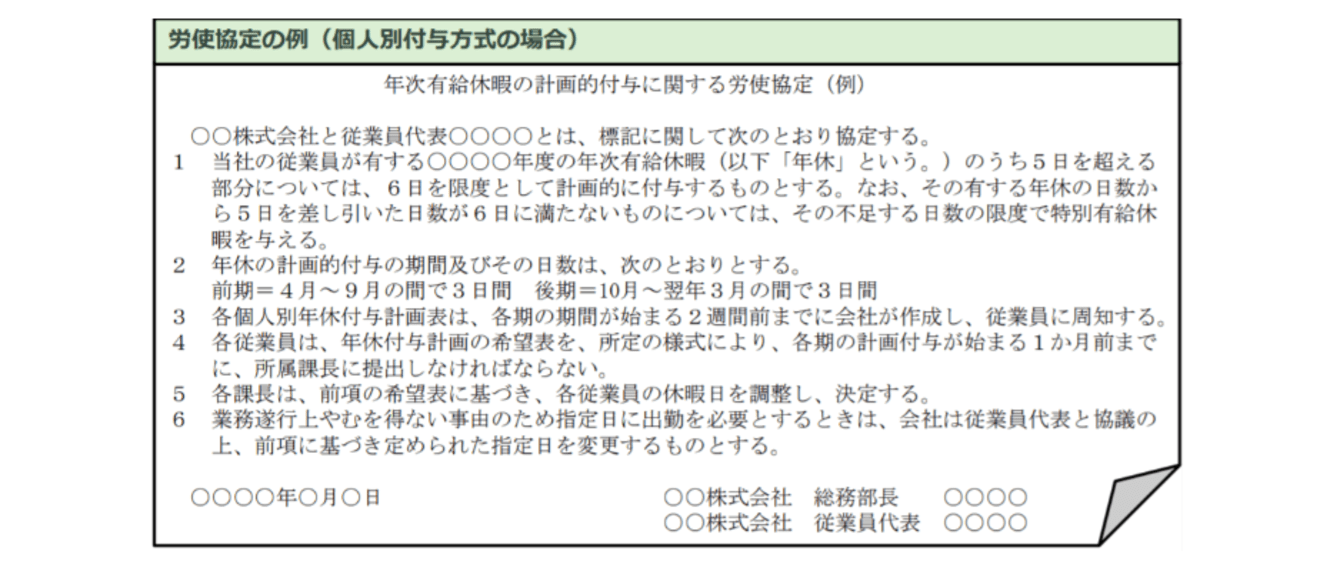 労使協定の例（個人別付与方式の場合）

年次有給休暇の計画的付与に関する労使協定（例）

○○株式会社と従業員代表○○○○とは、標記に関して次のとおり協定する。

1 当社の従業員が有する○○○○年度の年次有給休暇（以下「年休」という。）のうち5日を超える部分については、6日を限度として計画的に付与するものとする。なお、その有する年休の日数から5日を差し引いた日数が6日に満たないものについては、その不足する日数の限度で特別有給休暇を与える。

2 年休の計画的付与の期間及びその日数は、次のとおりとする。
前期＝4月～9月の間で3日間 後期＝10月～翌年3月の間で3日間

3 各個人別年休付与計画表は、各期の期間が始まる2週間前までに会社が作成し、従業員に周知する。

4 各従業員は、年休付与計画の希望表を、所定の様式により、各期の計画付与が始まる1か月前までに、所属課長に提出しなければならない。

5 各課長は、前項の希望表に基づき、各従業員の休暇日を調整し、決定する。

6 業務遂行上やむを得ない事由のため指定日に出勤を必要とするときは、会社は従業員代表と協議の上、前項に基づき定められた指定日を変更するものとする。

○○○○年○月○日

○○株式会社 総務部長 ○○○○
○○株式会社 従業員代表 ○○○○